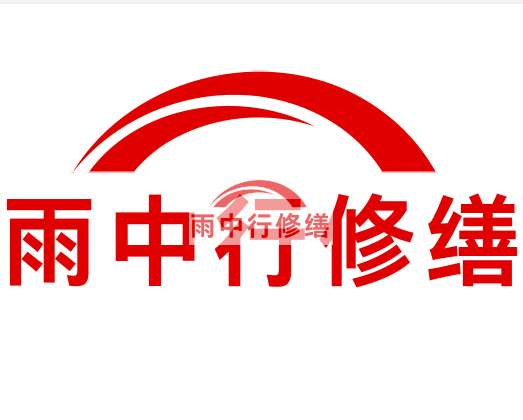 雨中行修缮

雨中行修缮